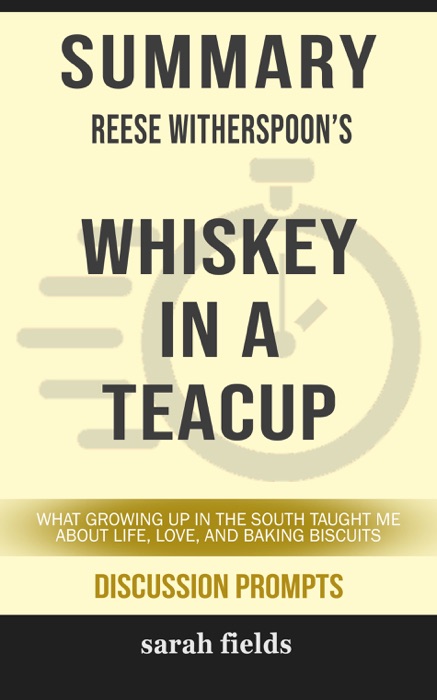 SUMMARY

REESE WITHERSPOON'S

WHISKEY IN A TEACUP

WHAT GROWING UP IN THE SOUTH TAUGHT ME ABOUT LIFE, LOVE, AND BAKING BISCUITS

DISCUSSION PROMPTS

sarah fields